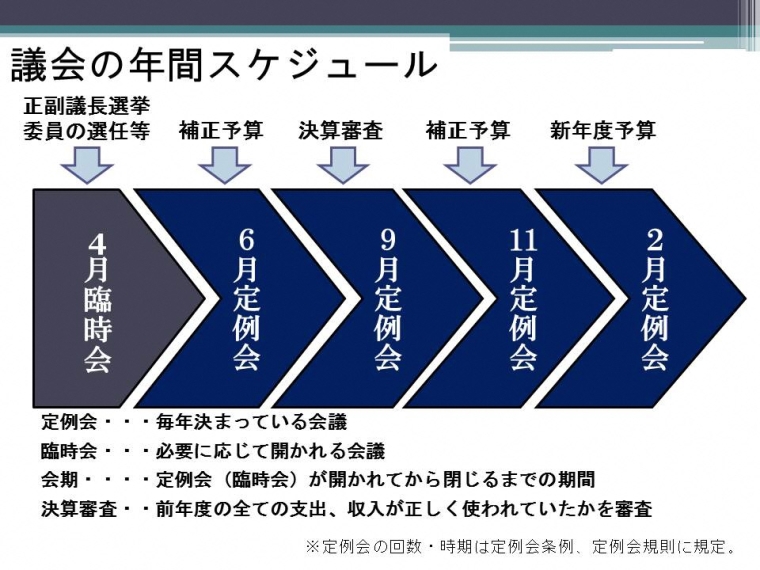 議会の年間スケジュール

正副議長選挙
委員の選任等

補正予算

決算審査

補正予算

新年度予算

4月臨時会

6月定例会

9月定例会

11月定例会

2月定例会

定例会・・・毎年決まっている会議
臨時会・・・必要に応じて開かれる会議
会期・・・・定例会（臨時会）が開かれてから閉じるまでの期間
決算審査・・前年度の全ての支出、収入が正しく使われていたかを審査

※定例会の回数・時期は定例会条例、定例会規則に規定。